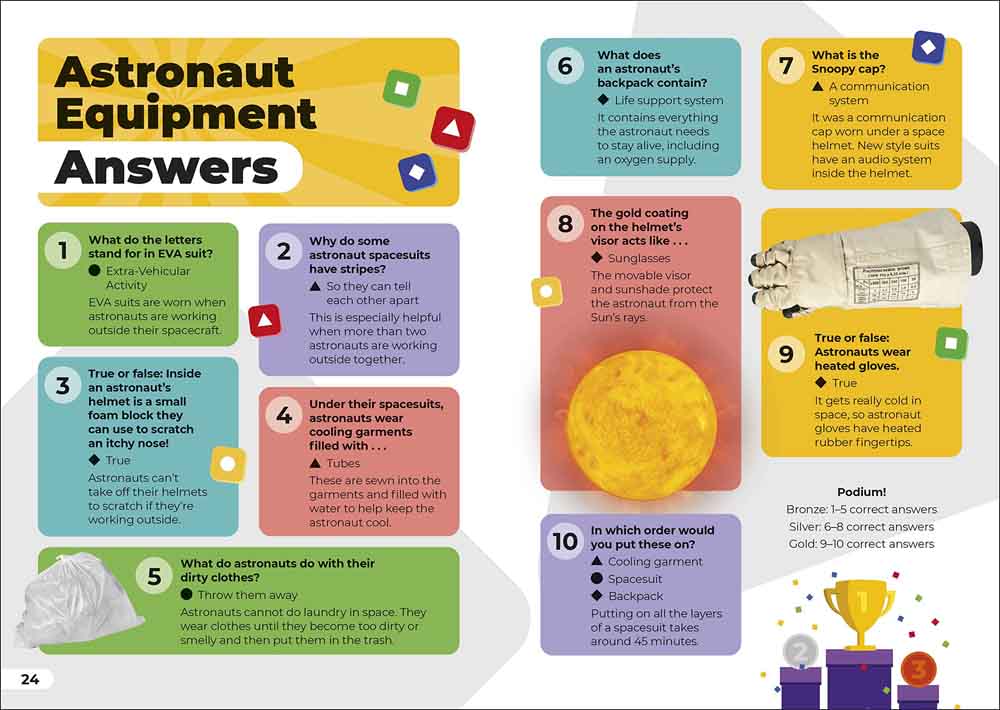 Astronaut Equipment Answers

1 What do the letters stand for in EVA suit?
● Extra-Vehicular Activity
EVA suits are worn when astronauts are working outside their spacecraft.

2 Why do some astronaut spacesuits have stripes?
▲ So they can tell each other apart
This is especially helpful when more than two astronauts are working outside together.

3 True or false: Inside an astronaut's helmet is a small foam block they can use to scratch an itchy nose!
◆ True
Astronauts can't take off their helmets to scratch if they're working outside.

4 Under their spacesuits, astronauts wear cooling garments filled with . . .
▲ Tubes
These are sewn into the garments and filled with water to help keep the astronaut cool.

5 What do astronauts do with their dirty clothes?
● Throw them away
Astronauts cannot do laundry in space. They wear clothes until they become too dirty or smelly and then put them in the trash.

24

6 What does an astronaut's backpack contain?
◆ Life support system
It contains everything the astronaut needs to stay alive, including an oxygen supply.

7 What is the Snoopy cap?
▲ A communication system
It was a communication cap worn under a space helmet. New style suits have an audio system inside the helmet.

8 The gold coating on the helmet's visor acts like . . .
◆ Sunglasses
The movable visor and sunshade protect the astronaut from the Sun's rays.

9 True or false: Astronauts wear heated gloves.
◆ True
It gets really cold in space, so astronaut gloves have heated rubber fingertips.

10 In which order would you put these on?
▲ Cooling garment
● Spacesuit
◆ Backpack
Putting on all the layers of a spacesuit takes around 45 minutes.

Podium!
Bronze: 1–5 correct answers
Silver: 6–8 correct answers
Gold: 9–10 correct answers

1
2
3